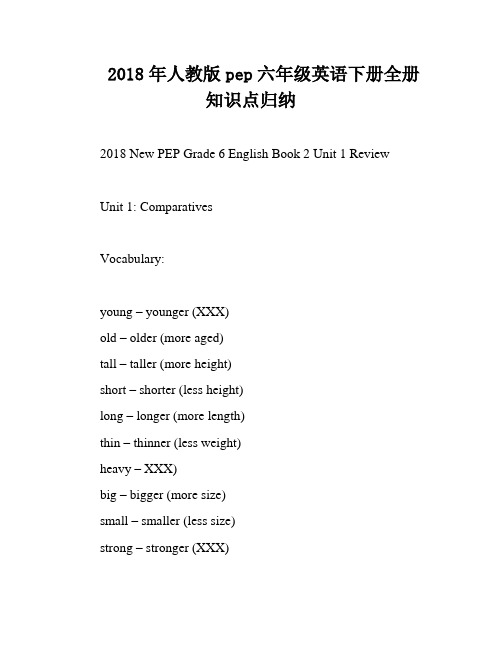 2018 年人教版 pep 六年级英语下册全册知识点归纳

2018 New PEP Grade 6 English Book 2 Unit 1 Review

Unit 1: Comparatives

Vocabulary:

young – younger (XXX)
old – older (more aged)
tall – taller (more height)
short – shorter (less height)
long – longer (more length)
thin – thinner (less weight)
heavy – XXX)
big – bigger (more size)
small – smaller (less size)
strong – stronger (XXX)